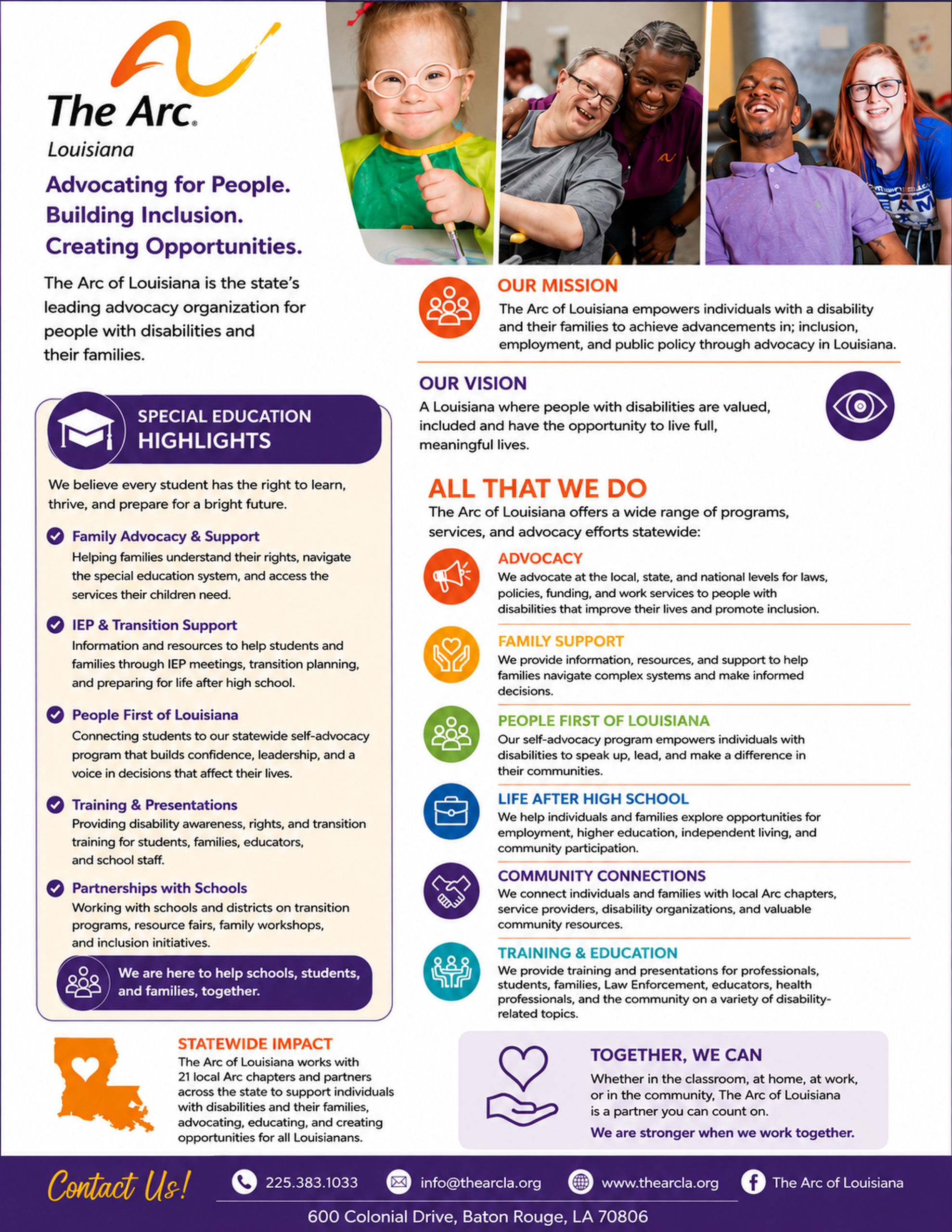 The Arc.
Louisiana

Advocating for People.
Building Inclusion.
Creating Opportunities.

The Arc of Louisiana is the state's leading advocacy organization for people with disabilities and their families.

SPECIAL EDUCATION HIGHLIGHTS

We believe every student has the right to learn, thrive, and prepare for a bright future.

Family Advocacy & Support
Helping families understand their rights, navigate the special education system, and access the services their children need.

IEP & Transition Support
Information and resources to help students and families through IEP meetings, transition planning, and preparing for life after high school.

People First of Louisiana
Connecting students to our statewide self-advocacy program that builds confidence, leadership, and a voice in decisions that affect their lives.

Training & Presentations
Providing disability awareness, rights, and transition training for students, families, educators, and school staff.

Partnerships with Schools
Working with schools and districts on transition programs, resource fairs, family workshops, and inclusion initiatives.

We are here to help schools, students, and families, together.

STATEWIDE IMPACT
The Arc of Louisiana works with 21 local Arc chapters and partners across the state to support individuals with disabilities and their families, advocating, educating, and creating opportunities for all Louisianans.

OUR MISSION
The Arc of Louisiana empowers individuals with a disability and their families to achieve advancements in; inclusion, employment, and public policy through advocacy in Louisiana.

OUR VISION
A Louisiana where people with disabilities are valued, included and have the opportunity to live full, meaningful lives.

ALL THAT WE DO
The Arc of Louisiana offers a wide range of programs, services, and advocacy efforts statewide:

ADVOCACY
We advocate at the local, state, and national levels for laws, policies, funding, and work services to people with disabilities that improve their lives and promote inclusion.

FAMILY SUPPORT
We provide information, resources, and support to help families navigate complex systems and make informed decisions.

PEOPLE FIRST OF LOUISIANA
Our self-advocacy program empowers individuals with disabilities to speak up, lead, and make a difference in their communities.

LIFE AFTER HIGH SCHOOL
We help individuals and families explore opportunities for employment, higher education, independent living, and community participation.

COMMUNITY CONNECTIONS
We connect individuals and families with local Arc chapters, service providers, disability organizations, and valuable community resources.

TRAINING & EDUCATION
We provide training and presentations for professionals, students, families, Law Enforcement, educators, health professionals, and the community on a variety of disability-related topics.

TOGETHER, WE CAN
Whether in the classroom, at home, at work, or in the community, The Arc of Louisiana is a partner you can count on.
We are stronger when we work together.

Contact Us! 225.383.1033 info@thearcla.org www.thearcla.org The Arc of Louisiana
600 Colonial Drive, Baton Rouge, LA 70806